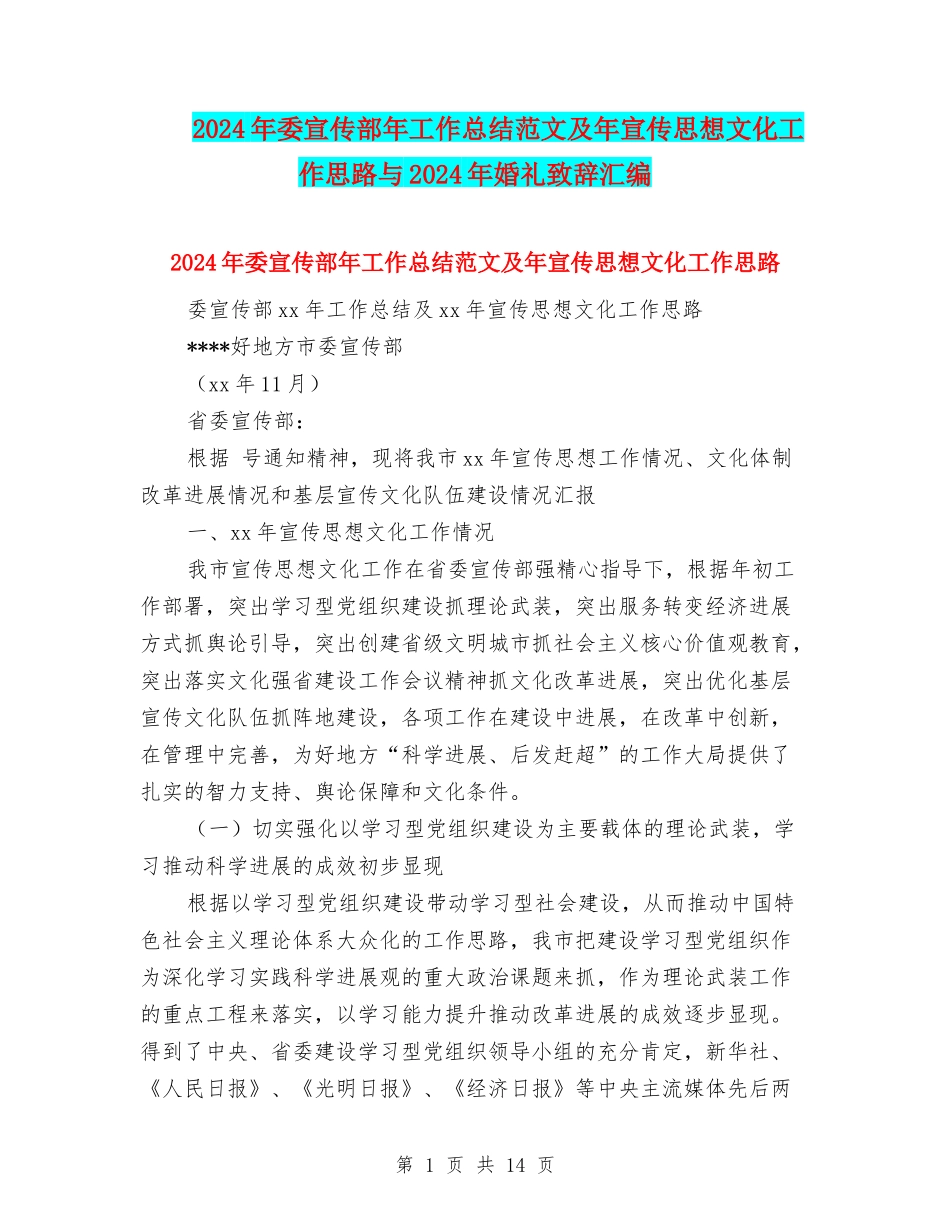 2024年委宣传部年工作总结范文及年宣传思想文化工作思路与2024年婚礼致辞汇编

2024年委宣传部年工作总结范文及年宣传思想文化工作思路

委宣传部xx年工作总结及xx年宣传思想文化工作思路

****好地方市委宣传部

（xx年11月）

省委宣传部：

根据 号通知精神，现将我市xx年宣传思想工作情况、文化体制改革进展情况和基层宣传文化队伍建设情况汇报

一、xx年宣传思想文化工作情况

我市宣传思想文化工作在省委宣传部强精心指导下，根据年初工作部署，突出学习型党组织建设抓理论武装，突出服务转变经济进展方式抓舆论引导，突出创建省级文明城市抓社会主义核心价值观教育，突出落实文化强省建设工作会议精神抓文化改革进展，突出优化基层宣传文化队伍抓阵地建设，各项工作在建设中进展，在改革中创新，在管理中完善，为好地方“科学进展、后发赶超”的工作大局提供了扎实的智力支持、舆论保障和文化条件。

（一）切实强化以学习型党组织建设为主要载体的理论武装，学习推动科学进展的成效初步显现

根据以学习型党组织建设带动学习型社会建设，从而推动中国特色社会主义理论体系大众化的工作思路，我市把建设学习型党组织作为深化学习实践科学进展观的重大政治课题来抓，作为理论武装工作的重点工程来落实，以学习能力提升推动改革进展的成效逐步显现。得到了中央、省委建设学习型党组织领导小组的充分肯定，新华社、《人民日报》、《光明日报》、《经济日报》等中央主流媒体先后两

第 1 页 共 14 页